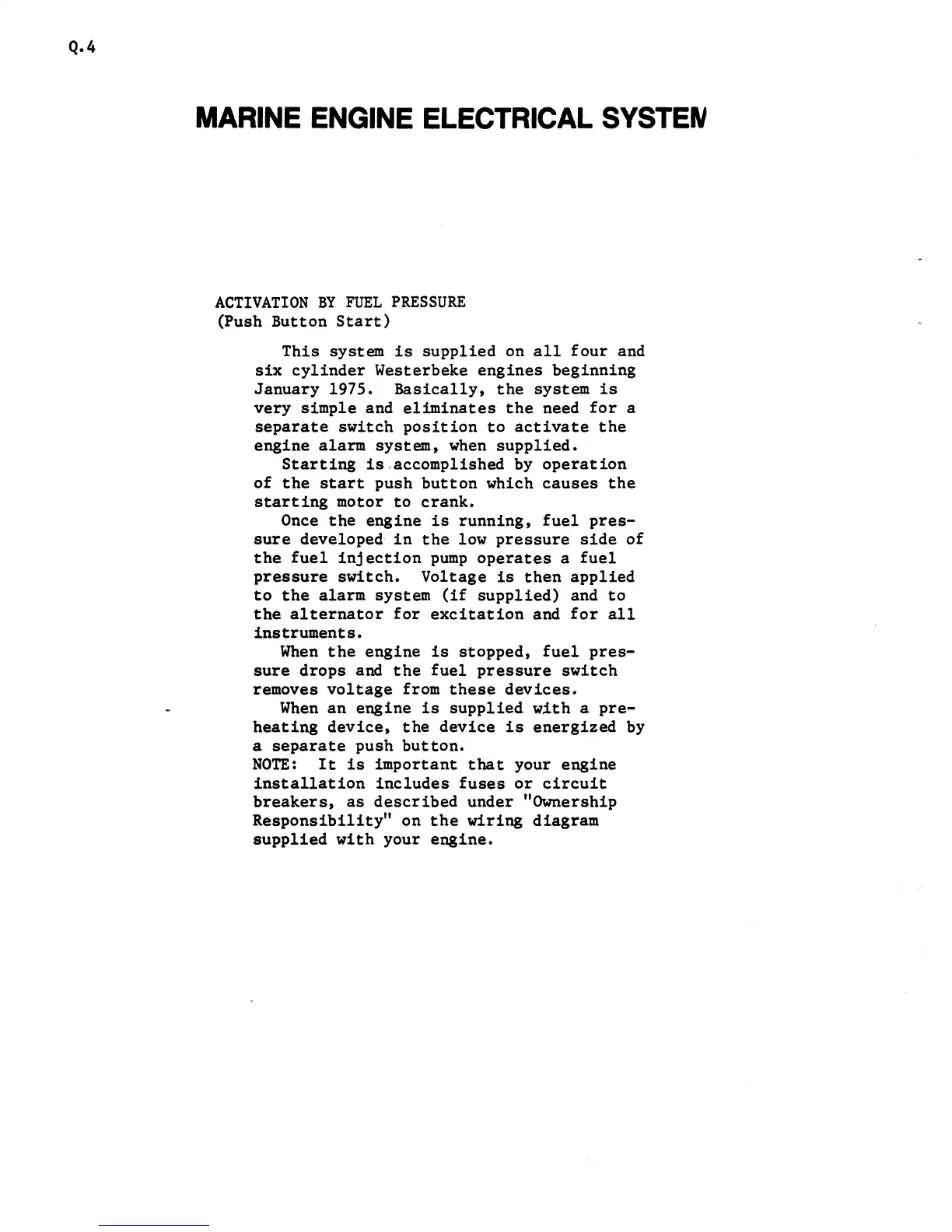 Q.4

MARINE ENGINE ELECTRICAL SYSTEM

ACTIVATION BY FUEL PRESSURE
(Push Button Start)

This system is supplied on all four and six cylinder Westerbeke engines beginning January 1975. Basically, the system is very simple and eliminates the need for a separate switch position to activate the engine alarm system, when supplied.

Starting is accomplished by operation of the start push button which causes the starting motor to crank.

Once the engine is running, fuel pressure developed in the low pressure side of the fuel injection pump operates a fuel pressure switch. Voltage is then applied to the alarm system (if supplied) and to the alternator for excitation and for all instruments.

When the engine is stopped, fuel pressure drops and the fuel pressure switch removes voltage from these devices.

When an engine is supplied with a preheating device, the device is energized by a separate push button.

NOTE: It is important that your engine installation includes fuses or circuit breakers, as described under "Ownership Responsibility" on the wiring diagram supplied with your engine.